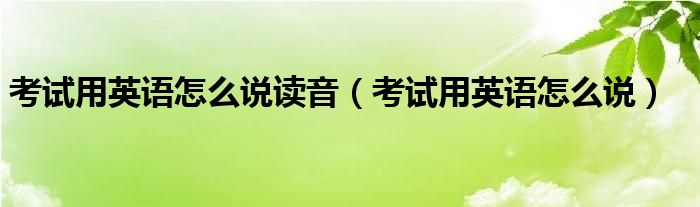 考试用英语怎么说读音（考试用英语怎么说）